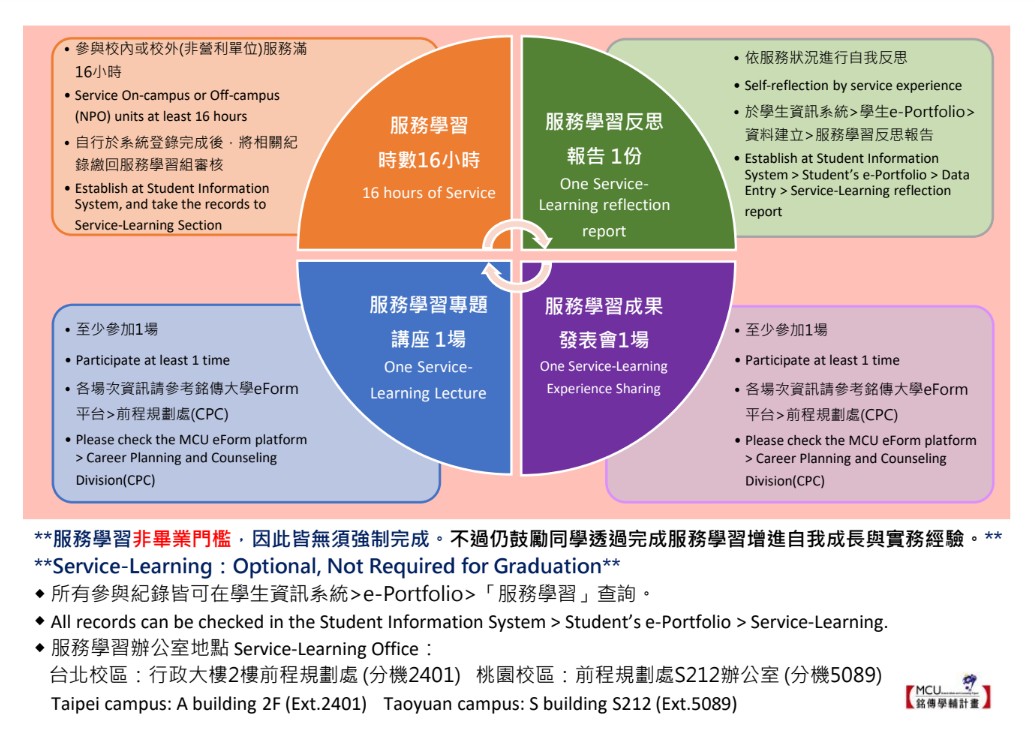 • 參與校內或校外(非營利單位)服務滿16小時
• Service On-campus or Off-campus (NPO) units at least 16 hours
• 自行於系統登錄完成後，將相關紀錄繳回服務學習組審核
• Establish at Student Information System, and take the records to Service-Learning Section

服務學習
時數16小時
16 hours of Service

服務學習反思
報告 1份
One Service-Learning reflection report

• 依服務狀況進行自我反思
• Self-reflection by service experience
• 於學生資訊系統>學生e-Portfolio>資料建立>服務學習反思報告
• Establish at Student Information System > Student's e-Portfolio > Data Entry > Service-Learning reflection report

• 至少參加1場
• Participate at least 1 time
• 各場次資訊請參考銘傳大學eForm平台>前程規劃處(CPC)
• Please check the MCU eForm platform > Career Planning and Counseling Division(CPC)

服務學習專題
講座 1場
One Service-Learning Lecture

服務學習成果
發表會1場
One Service-Learning Experience Sharing

• 至少參加1場
• Participate at least 1 time
• 各場次資訊請參考銘傳大學eForm平台>前程規劃處(CPC)
• Please check the MCU eForm platform > Career Planning and Counseling Division(CPC)

**服務學習非畢業門檻，因此皆無須強制完成。不過仍鼓勵同學透過完成服務學習增進自我成長與實務經驗。**
**Service-Learning：Optional, Not Required for Graduation**
◆ 所有參與紀錄皆可在學生資訊系統>e-Portfolio>「服務學習」查詢。
◆ All records can be checked in the Student Information System > Student's e-Portfolio > Service-Learning.
◆ 服務學習辦公室地點 Service-Learning Office：
台北校區：行政大樓2樓前程規劃處 (分機2401) 桃園校區：前程規劃處S212辦公室 (分機5089)
Taipei campus: A building 2F (Ext.2401) Taoyuan campus: S building S212 (Ext.5089)

MCU
銘傳學輔計畫